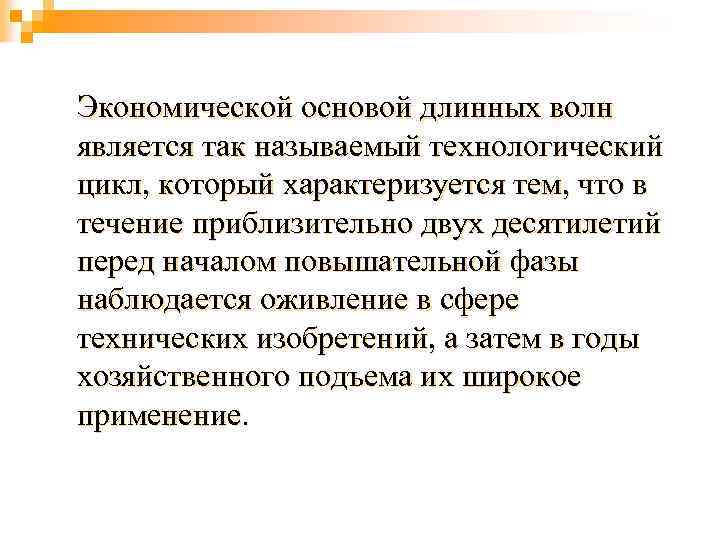 Экономической основой длинных волн является так называемый технологический цикл, который характеризуется тем, что в течение приблизительно двух десятилетий перед началом повышательной фазы наблюдается оживление в сфере технических изобретений, а затем в годы хозяйственного подъема их широкое применение.